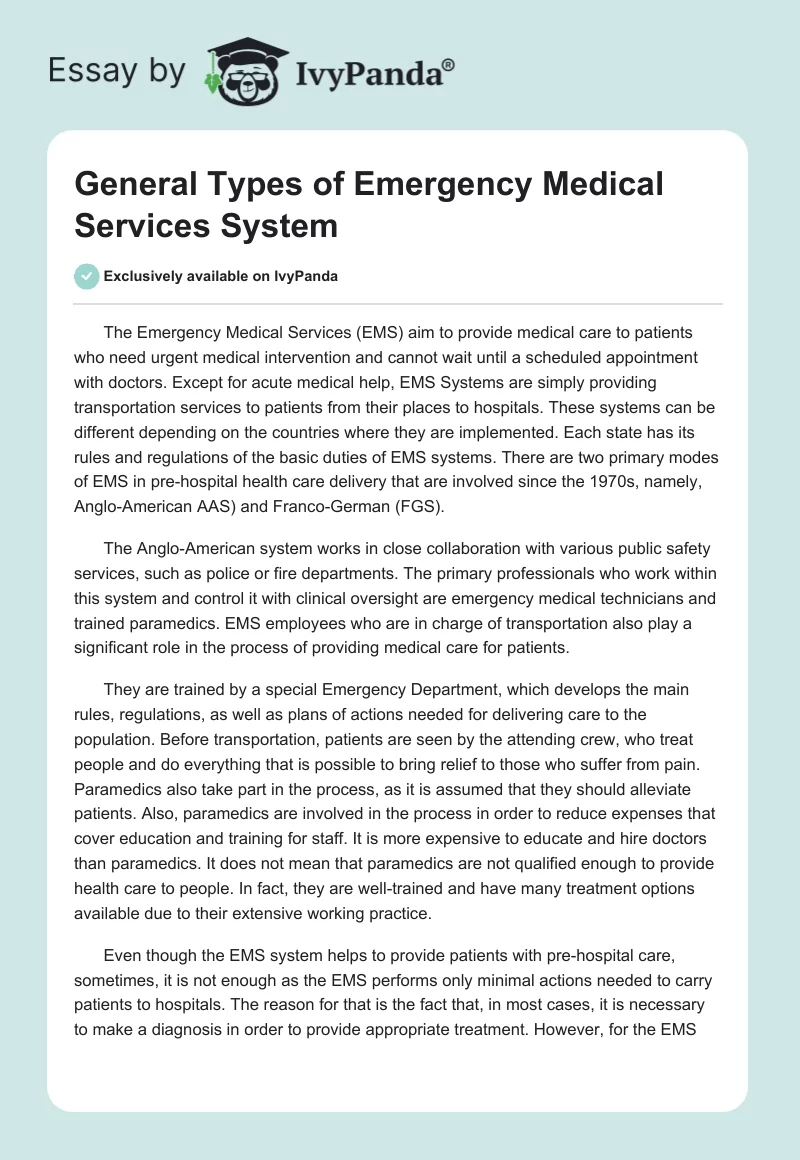 Essay by IvyPanda®

General Types of Emergency Medical Services System

Exclusively available on IvyPanda

The Emergency Medical Services (EMS) aim to provide medical care to patients who need urgent medical intervention and cannot wait until a scheduled appointment with doctors. Except for acute medical help, EMS Systems are simply providing transportation services to patients from their places to hospitals. These systems can be different depending on the countries where they are implemented. Each state has its rules and regulations of the basic duties of EMS systems. There are two primary modes of EMS in pre-hospital health care delivery that are involved since the 1970s, namely, Anglo-American AAS) and Franco-German (FGS).

The Anglo-American system works in close collaboration with various public safety services, such as police or fire departments. The primary professionals who work within this system and control it with clinical oversight are emergency medical technicians and trained paramedics. EMS employees who are in charge of transportation also play a significant role in the process of providing medical care for patients.

They are trained by a special Emergency Department, which develops the main rules, regulations, as well as plans of actions needed for delivering care to the population. Before transportation, patients are seen by the attending crew, who treat people and do everything that is possible to bring relief to those who suffer from pain. Paramedics also take part in the process, as it is assumed that they should alleviate patients. Also, paramedics are involved in the process in order to reduce expenses that cover education and training for staff. It is more expensive to educate and hire doctors than paramedics. It does not mean that paramedics are not qualified enough to provide health care to people. In fact, they are well-trained and have many treatment options available due to their extensive working practice.

Even though the EMS system helps to provide patients with pre-hospital care, sometimes, it is not enough as the EMS performs only minimal actions needed to carry patients to hospitals. The reason for that is the fact that, in most cases, it is necessary to make a diagnosis in order to provide appropriate treatment. However, for the EMS